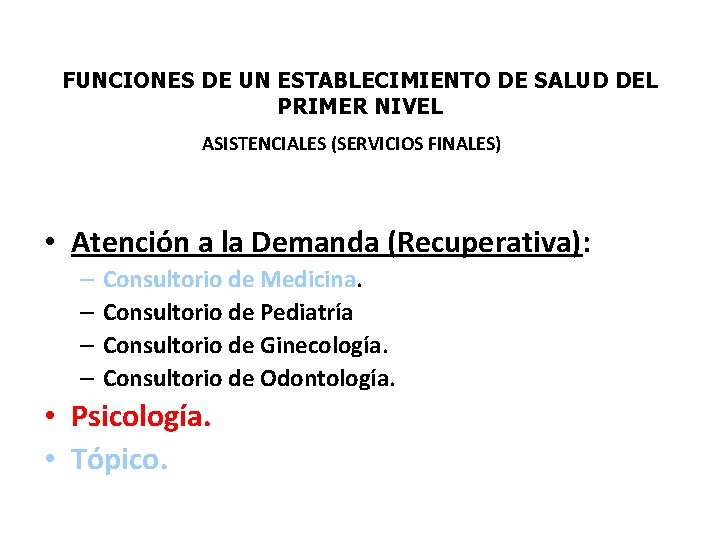 FUNCIONES DE UN ESTABLECIMIENTO DE SALUD DEL PRIMER NIVEL

ASISTENCIALES (SERVICIOS FINALES)

• Atención a la Demanda (Recuperativa):
– Consultorio de Medicina.
– Consultorio de Pediatría
– Consultorio de Ginecología.
– Consultorio de Odontología.
• Psicología.
• Tópico.